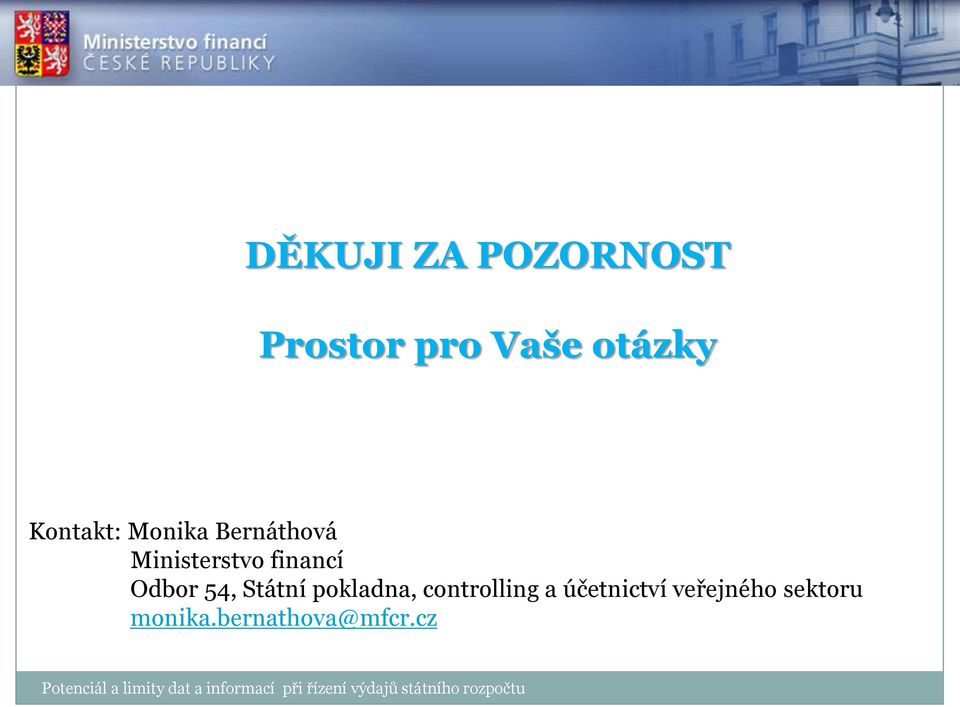 Ministerstvo financí
ČESKÉ REPUBLIKY

DĚKUJI ZA POZORNOST

Prostor pro Vaše otázky

Kontakt: Monika Bernáthová
Ministerstvo financí
Odbor 54, Státní pokladna, controlling a účetnictví veřejného sektoru
monika.bernathova@mfcr.cz

Potenciál a limity dat a informací při řízení výdajů státního rozpočtu